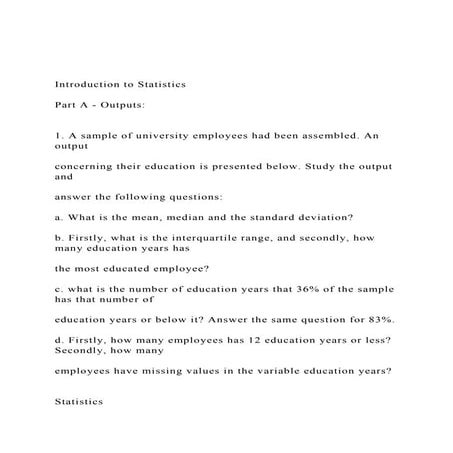 Introduction to Statistics

Part A - Outputs:

1. A sample of university employees had been assembled. An output

concerning their education is presented below. Study the output and

answer the following questions:

a. What is the mean, median and the standard deviation?

b. Firstly, what is the interquartile range, and secondly, how many education years has

the most educated employee?

c. what is the number of education years that 36% of the sample has that number of

education years or below it? Answer the same question for 83%.

d. Firstly, how many employees has 12 education years or less? Secondly, how many

employees have missing values in the variable education years?

Statistics